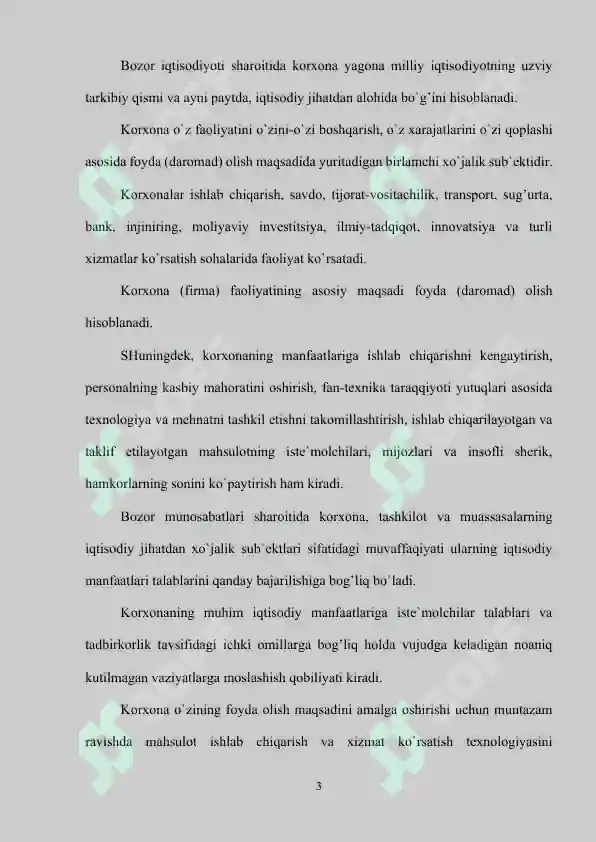 Bozor iqtisodiyoti sharoitida korxona yagona milliy iqtisodiyotning uzviy tarkibiy qismi va ayni paytda, iqtisodiy jihatdan alohida bo`g`ini hisoblanadi.

Korxona o`z faoliyatini o`zini-o`zi boshqarish, o`z xarajatlarini o`zi qoplashi asosida foyda (daromad) olish maqsadida yuritadigan birlamchi xo`jalik sub`ektidir.

Korxonalar ishlab chiqarish, savdo, tijorat-vositachilik, transport, sug'urta, bank, injiniring, moliyaviy investitsiya, ilmiy-tadqiqot, innovatsiya va turli xizmatlar ko`rsatish sohalarida faoliyat ko`rsatadi.

Korxona (firma) faoliyatining asosiy maqsadi foyda (daromad) olish hisoblanadi.

SHuningdek, korxonaning manfaatlariga ishlab chiqarishni kengaytirish, personalning kasbiy mahoratini oshirish, fan-texnika taraqqiyoti yutuqlari asosida texnologiya va mehnatni tashkil etishni takomillashtirish, ishlab chiqarilayotgan va taklif etilayotgan mahsulotning iste`molchilari, mijozlari va insofli sherik, hamkorlarning sonini ko`paytirish ham kiradi.

Bozor munosabatlari sharoitida korxona, tashkilot va muassasalarning iqtisodiy jihatdan xo`jalik sub`ektlari sifatidagi muvaffaqiyati ularning iqtisodiy manfaatlari talablarini qanday bajarilishiga bog'liq bo`ladi.

Korxonaning muhim iqtisodiy manfaatlariga iste`molchilar talablari va tadbirkorlik tavsifidagi ichki omillarga bog'liq holda vujudga keladigan noaniq kutilmagan vaziyatlarga moslashish qobiliyati kiradi.

Korxona o`zining foyda olish maqsadini amalga oshirishi uchun muntazam ravishda mahsulot ishlab chiqarish va xizmat ko`rsatish texnologiyasini

3